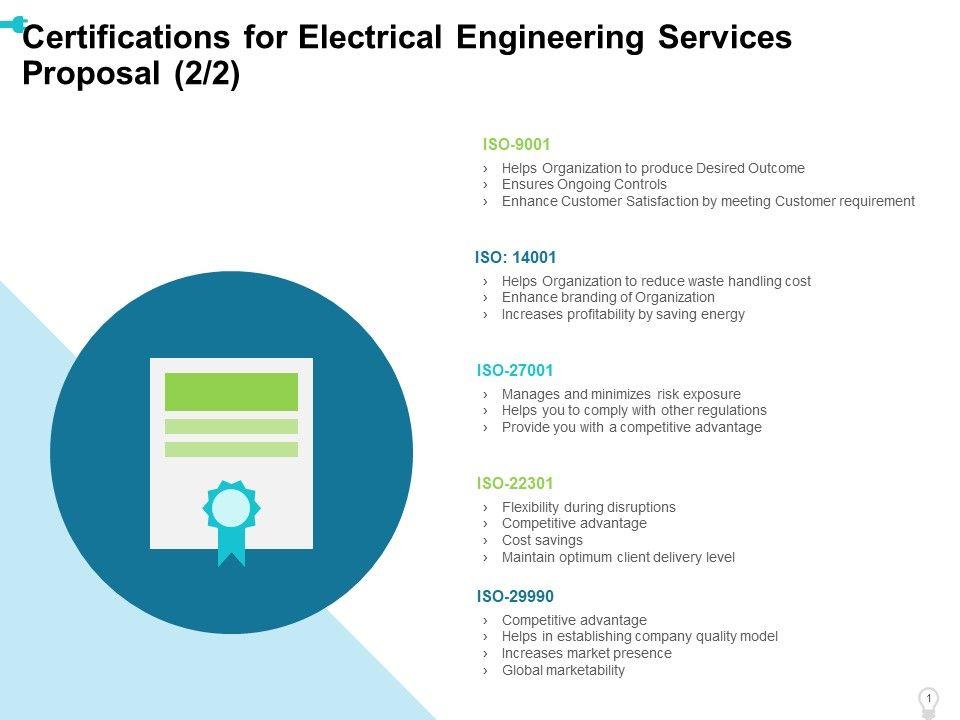 Certifications for Electrical Engineering Services Proposal (2/2)

ISO-9001

› Helps Organization to produce Desired Outcome
› Ensures Ongoing Controls
› Enhance Customer Satisfaction by meeting Customer requirement

ISO: 14001

› Helps Organization to reduce waste handling cost
› Enhance branding of Organization
› Increases profitability by saving energy

ISO-27001

› Manages and minimizes risk exposure
› Helps you to comply with other regulations
› Provide you with a competitive advantage

ISO-22301

› Flexibility during disruptions
› Competitive advantage
› Cost savings
› Maintain optimum client delivery level

ISO-29990

› Competitive advantage
› Helps in establishing company quality model
› Increases market presence
› Global marketability

1